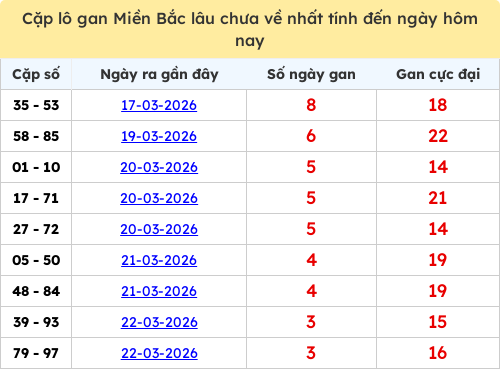 Cặp lô gan Miền Bắc lâu chưa về nhất tính đến ngày hôm nay

| Cặp số | Ngày ra gần đây | Số ngày gan | Gan cực đại |
|---|---|---|---|
| 35 - 53 | 17-03-2026 | 8 | 18 |
| 58 - 85 | 19-03-2026 | 6 | 22 |
| 01 - 10 | 20-03-2026 | 5 | 14 |
| 17 - 71 | 20-03-2026 | 5 | 21 |
| 27 - 72 | 20-03-2026 | 5 | 14 |
| 05 - 50 | 21-03-2026 | 4 | 19 |
| 48 - 84 | 21-03-2026 | 4 | 19 |
| 39 - 93 | 22-03-2026 | 3 | 15 |
| 79 - 97 | 22-03-2026 | 3 | 16 |